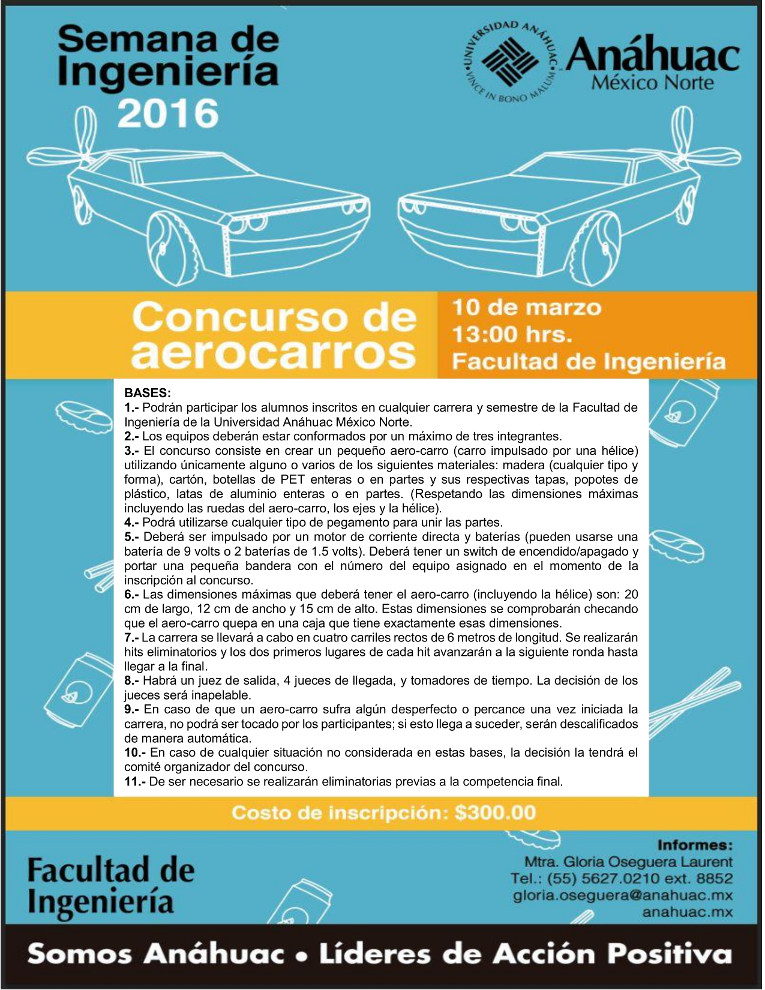 Semana de Ingeniería 2016

UNIVERSIDAD ANÁHUAC
VINCE IN BONO MALUM

Anáhuac
México Norte

Concurso de aerocarros

10 de marzo
13:00 hrs.
Facultad de Ingeniería

BASES:
1.- Podrán participar los alumnos inscritos en cualquier carrera y semestre de la Facultad de Ingeniería de la Universidad Anáhuac México Norte.
2.- Los equipos deberán estar conformados por un máximo de tres integrantes.
3.- El concurso consiste en crear un pequeño aero-carro (carro impulsado por una hélice) utilizando únicamente alguno o varios de los siguientes materiales: madera (cualquier tipo y forma), cartón, botellas de PET enteras o en partes y sus respectivas tapas, popotes de plástico, latas de aluminio enteras o en partes. (Respetando las dimensiones máximas incluyendo las ruedas del aero-carro, los ejes y la hélice).
4.- Podrá utilizarse cualquier tipo de pegamento para unir las partes.
5.- Deberá ser impulsado por un motor de corriente directa y baterías (pueden usarse una batería de 9 volts o 2 baterías de 1.5 volts). Deberá tener un switch de encendido/apagado y portar una pequeña bandera con el número del equipo asignado en el momento de la inscripción al concurso.
6.- Las dimensiones máximas que deberá tener el aero-carro (incluyendo la hélice) son: 20 cm de largo, 12 cm de ancho y 15 cm de alto. Estas dimensiones se comprobarán checando que el aero-carro quepa en una caja que tiene exactamente esas dimensiones.
7.- La carrera se llevará a cabo en cuatro carriles rectos de 6 metros de longitud. Se realizarán hits eliminatorios y los dos primeros lugares de cada hit avanzarán a la siguiente ronda hasta llegar a la final.
8.- Habrá un juez de salida, 4 jueces de llegada, y tomadores de tiempo. La decisión de los jueces será inapelable.
9.- En caso de que un aero-carro sufra algún desperfecto o percance una vez iniciada la carrera, no podrá ser tocado por los participantes; si esto llega a suceder, serán descalificados de manera automática.
10.- En caso de cualquier situación no considerada en estas bases, la decisión la tendrá el comité organizador del concurso.
11.- De ser necesario se realizarán eliminatorias previas a la competencia final.

Costo de inscripción: $300.00

Facultad de Ingeniería

Informes:
Mtra. Gloria Oseguera Laurent
Tel.: (55) 5627.0210 ext. 8852
gloria.oseguera@anahuac.mx
anahuac.mx

Somos Anáhuac • Líderes de Acción Positiva